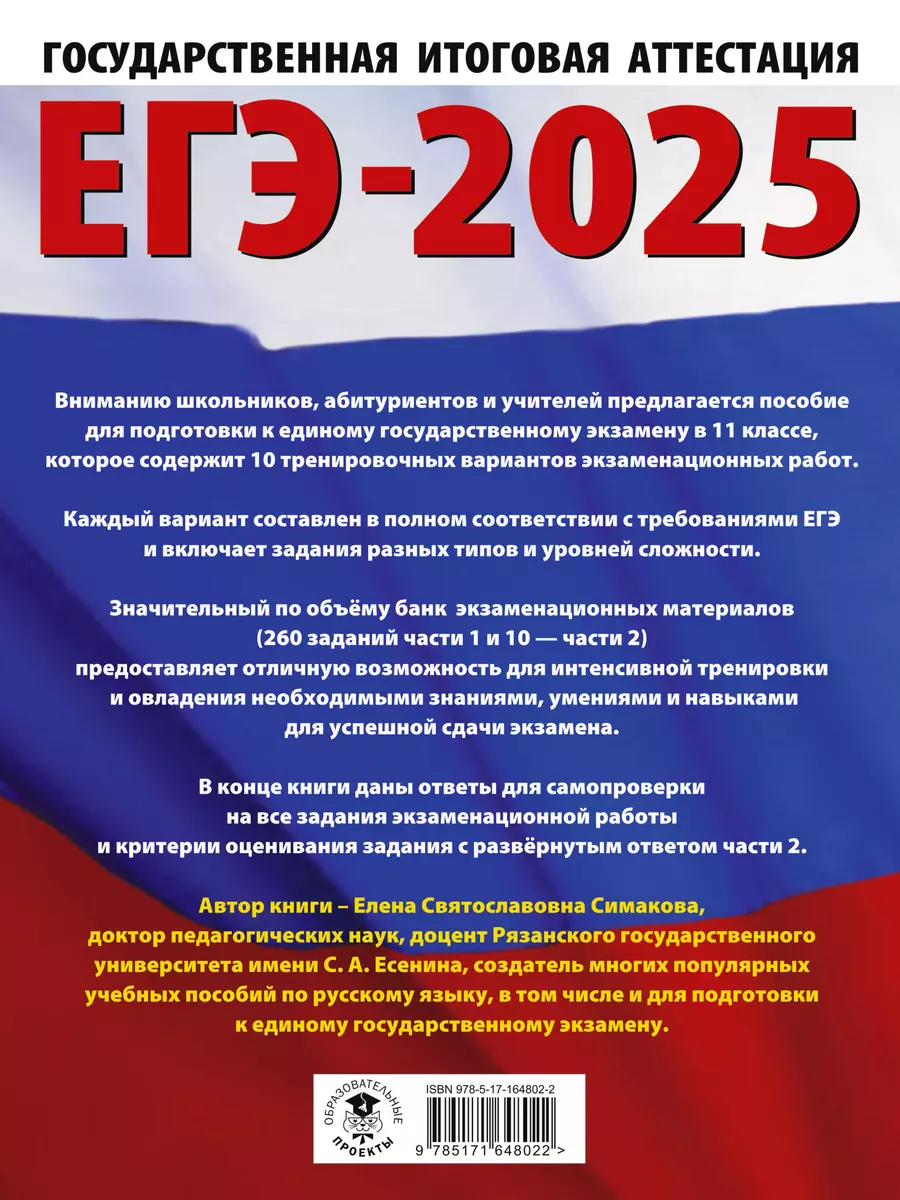 ГОСУДАРСТВЕННАЯ ИТОГОВАЯ АТТЕСТАЦИЯ

ЕГЭ-2025

Вниманию школьников, абитуриентов и учителей предлагается пособие для подготовки к единому государственному экзамену в 11 классе, которое содержит 10 тренировочных вариантов экзаменационных работ.

Каждый вариант составлен в полном соответствии с требованиями ЕГЭ и включает задания разных типов и уровней сложности.

Значительный по объёму банк экзаменационных материалов (260 заданий части 1 и 10 — части 2) предоставляет отличную возможность для интенсивной тренировки и овладения необходимыми знаниями, умениями и навыками для успешной сдачи экзамена.

В конце книги даны ответы для самопроверки на все задания экзаменационной работы и критерии оценивания задания с развёрнутым ответом части 2.

Автор книги – Елена Святославовна Симакова, доктор педагогических наук, доцент Рязанского государственного университета имени С. А. Есенина, создатель многих популярных учебных пособий по русскому языку, в том числе и для подготовки к единому государственному экзамену.

ОБРАЗОВАТЕЛЬНЫЕ ПРОЕКТЫ

ISBN 978-5-17-164802-2

9 785171 648022 >